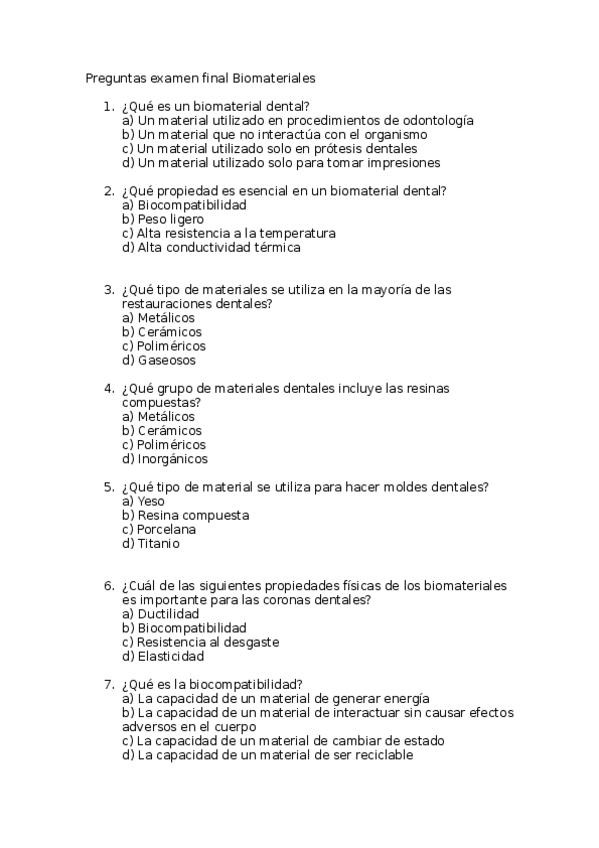 Preguntas examen final Biomateriales

1. ¿Qué es un biomaterial dental?
a) Un material utilizado en procedimientos de odontología
b) Un material que no interactúa con el organismo
c) Un material utilizado solo en prótesis dentales
d) Un material utilizado solo para tomar impresiones

2. ¿Qué propiedad es esencial en un biomaterial dental?
a) Biocompatibilidad
b) Peso ligero
c) Alta resistencia a la temperatura
d) Alta conductividad térmica

3. ¿Qué tipo de materiales se utiliza en la mayoría de las restauraciones dentales?
a) Metálicos
b) Cerámicos
c) Poliméricos
d) Gaseosos

4. ¿Qué grupo de materiales dentales incluye las resinas compuestas?
a) Metálicos
b) Cerámicos
c) Poliméricos
d) Inorgánicos

5. ¿Qué tipo de material se utiliza para hacer moldes dentales?
a) Yeso
b) Resina compuesta
c) Porcelana
d) Titanio

6. ¿Cuál de las siguientes propiedades físicas de los biomateriales es importante para las coronas dentales?
a) Ductilidad
b) Biocompatibilidad
c) Resistencia al desgaste
d) Elasticidad

7. ¿Qué es la biocompatibilidad?
a) La capacidad de un material de generar energía
b) La capacidad de un material de interactuar sin causar efectos adversos en el cuerpo
c) La capacidad de un material de cambiar de estado
d) La capacidad de un material de ser reciclable